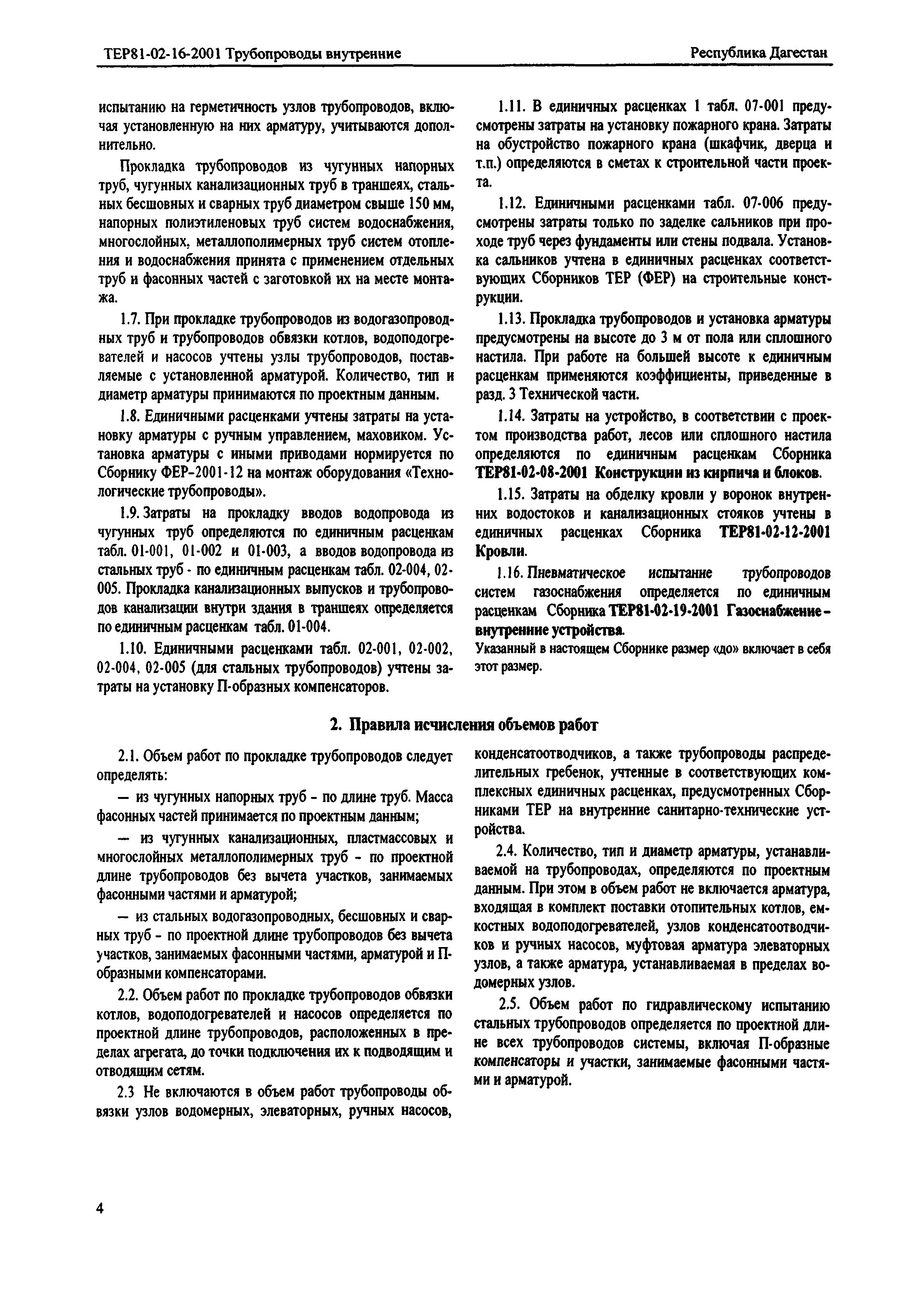 ТЕР81-02-16-2001 Трубопроводы внутренние

Республика Дагестан

испытанию на герметичность узлов трубопроводов, включая установленную на них арматуру, учитываются дополнительно.

Прокладка трубопроводов из чугунных напорных труб, чугунных канализационных труб в траншеях, стальных бесшовных и сварных труб диаметром свыше 150 мм, напорных полиэтиленовых труб систем водоснабжения, многослойных, металлополимерных труб систем отопления и водоснабжения принята с применением отдельных труб и фасонных частей с заготовкой их на месте монтажа.

1.7. При прокладке трубопроводов из водогазопроводных труб и трубопроводов обвязки котлов, водоподогревателей и насосов учтены узлы трубопроводов, поставляемые с установленной арматурой. Количество, тип и диаметр арматуры принимаются по проектным данным.

1.8. Единичными расценками учтены затраты на установку арматуры с ручным управлением, маховиком. Установка арматуры с иными приводами нормируется по Сборнику ФЕР-2001-12 на монтаж оборудования «Технологические трубопроводы».

1.9. Затраты на прокладку вводов водопровода из чугунных труб определяются по единичным расценкам табл. 01-001, 01-002 и 01-003, а вводов водопровода из стальных труб - по единичным расценкам табл. 02-004, 02-005. Прокладка канализационных выпусков и трубопроводов канализации внутри здания в траншеях определяется по единичным расценкам табл. 01-004.

1.10. Единичными расценками табл. 02-001, 02-002, 02-004, 02-005 (для стальных трубопроводов) учтены затраты на установку П-образных компенсаторов.

1.11. В единичных расценках 1 табл. 07-001 предусмотрены затраты на установку пожарного крана. Затраты на обустройство пожарного крана (шкафчик, дверца и т.п.) определяются в сметах к строительной части проекта.

1.12. Единичными расценками табл. 07-006 предусмотрены затраты только по заделке сальников при проходе труб через фундаменты или стены подвала. Установка сальников учтена в единичных расценках соответствующих Сборников ТЕР (ФЕР) на строительные конструкции.

1.13. Прокладка трубопроводов и установка арматуры предусмотрены на высоте до 3 м от пола или сплошного настила. При работе на большей высоте к единичным расценкам применяются коэффициенты, приведенные в разд. 3 Технической части.

1.14. Затраты на устройство, в соответствии с проектом производства работ, лесов или сплошного настила определяются по единичным расценкам Сборника ТЕР81-02-08-2001 Конструкции из кирпича и блоков.

1.15. Затраты на обделку кровли у воронок внутренних водостоков и канализационных стояков учтены в единичных расценках Сборника ТЕР81-02-12-2001 Кровли.

1.16. Пневматическое испытание трубопроводов систем газоснабжения определяется по единичным расценкам Сборника ТЕР81-02-19-2001 Газоснабжение - внутренние устройства.

Указанный в настоящем Сборнике размер «до» включает в себя этот размер.

2. Правила исчисления объемов работ

2.1. Объем работ по прокладке трубопроводов следует определять:

— из чугунных напорных труб - по длине труб. Масса фасонных частей принимается по проектным данным;

— из чугунных канализационных, пластмассовых и многослойных металлополимерных труб - по проектной длине трубопроводов без вычета участков, занимаемых фасонными частями и арматурой;

— из стальных водогазопроводных, бесшовных и сварных труб - по проектной длине трубопроводов без вычета участков, занимаемых фасонными частями, арматурой и П-образными компенсаторами.

2.2. Объем работ по прокладке трубопроводов обвязки котлов, водоподогревателей и насосов определяется по проектной длине трубопроводов, расположенных в пределах агрегата, до точки подключения их к подводящим и отводящим сетям.

2.3 Не включаются в объем работ трубопроводы обвязки узлов водомерных, элеваторных, ручных насосов, конденсатоотводчиков, а также трубопроводы распределительных гребенок, учтенные в соответствующих комплексных единичных расценках, предусмотренных Сборниками ТЕР на внутренние санитарно-технические устройства.

2.4. Количество, тип и диаметр арматуры, устанавливаемой на трубопроводах, определяются по проектным данным. При этом в объем работ не включается арматура, входящая в комплект поставки отопительных котлов, емкостных водоподогревателей, узлов конденсатоотводчиков и ручных насосов, муфтовая арматура элеваторных узлов, а также арматура, устанавливаемая в пределах водомерных узлов.

2.5. Объем работ по гидравлическому испытанию стальных трубопроводов определяется по проектной длине всех трубопроводов системы, включая П-образные компенсаторы и участки, занимаемые фасонными частями и арматурой.

4